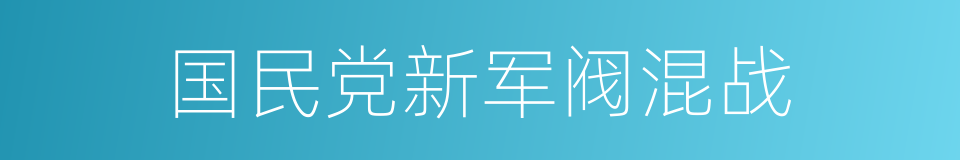 国民党新军阀混战